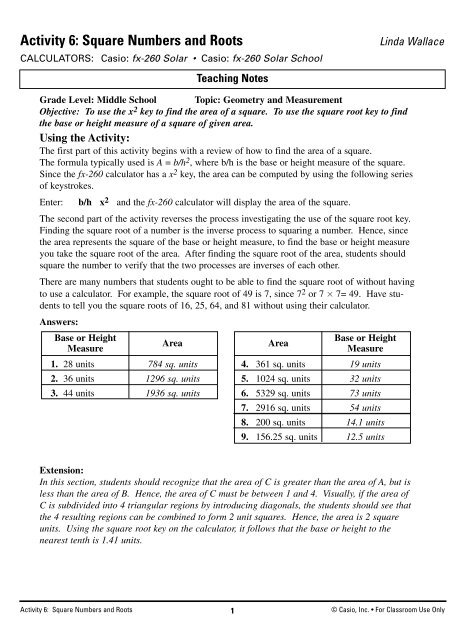 Activity 6: Square Numbers and Roots

Linda Wallace

CALCULATORS: Casio: fx-260 Solar • Casio: fx-260 Solar School

Teaching Notes

Grade Level: Middle School Topic: Geometry and Measurement

Objective: To use the $x^2$ key to find the area of a square. To use the square root key to find the base or height measure of a square of given area.

Using the Activity:

The first part of this activity begins with a review of how to find the area of a square. The formula typically used is $A = b/h^2$, where b/h is the base or height measure of the square. Since the fx-260 calculator has a $x^2$ key, the area can be computed by using the following series of keystrokes.

Enter: b/h $x^2$ and the fx-260 calculator will display the area of the square.

The second part of the activity reverses the process investigating the use of the square root key. Finding the square root of a number is the inverse process to squaring a number. Hence, since the area represents the square of the base or height measure, to find the base or height measure you take the square root of the area. After finding the square root of the area, students should square the number to verify that the two processes are inverses of each other.

There are many numbers that students ought to be able to find the square root of without having to use a calculator. For example, the square root of 49 is 7, since $7^2$ or $7 \times 7 = 49$. Have students to tell you the square roots of 16, 25, 64, and 81 without using their calculator.

Answers:

| Base or Height Measure | Area |
|---|---|
| 1. 28 units | 784 sq. units |
| 2. 36 units | 1296 sq. units |
| 3. 44 units | 1936 sq. units |

| Area | Base or Height Measure |
|---|---|
| 4. 361 sq. units | 19 units |
| 5. 1024 sq. units | 32 units |
| 6. 5329 sq. units | 73 units |
| 7. 2916 sq. units | 54 units |
| 8. 200 sq. units | 14.1 units |
| 9. 156.25 sq. units | 12.5 units |

Extension:

In this section, students should recognize that the area of C is greater than the area of A, but is less than the area of B. Hence, the area of C must be between 1 and 4. Visually, if the area of C is subdivided into 4 triangular regions by introducing diagonals, the students should see that the 4 resulting regions can be combined to form 2 unit squares. Hence, the area is 2 square units. Using the square root key on the calculator, it follows that the base or height to the nearest tenth is 1.41 units.

Activity 6: Square Numbers and Roots

1

© Casio, Inc. • For Classroom Use Only